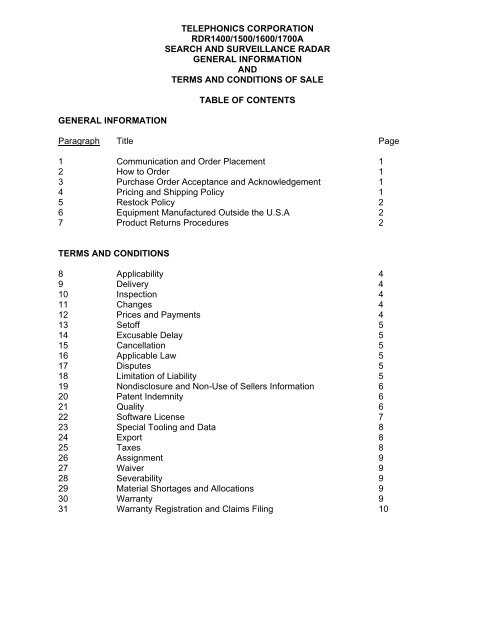 TELEPHONICS CORPORATION
RDR1400/1500/1600/1700A
SEARCH AND SURVEILLANCE RADAR
GENERAL INFORMATION
AND
TERMS AND CONDITIONS OF SALE

TABLE OF CONTENTS

GENERAL INFORMATION

| Paragraph | Title | Page |
|---|---|---|
| 1 | Communication and Order Placement | 1 |
| 2 | How to Order | 1 |
| 3 | Purchase Order Acceptance and Acknowledgement | 1 |
| 4 | Pricing and Shipping Policy | 1 |
| 5 | Restock Policy | 2 |
| 6 | Equipment Manufactured Outside the U.S.A | 2 |
| 7 | Product Returns Procedures | 2 |

TERMS AND CONDITIONS

| | | |
|---|---|---|
| 8 | Applicability | 4 |
| 9 | Delivery | 4 |
| 10 | Inspection | 4 |
| 11 | Changes | 4 |
| 12 | Prices and Payments | 4 |
| 13 | Setoff | 5 |
| 14 | Excusable Delay | 5 |
| 15 | Cancellation | 5 |
| 16 | Applicable Law | 5 |
| 17 | Disputes | 5 |
| 18 | Limitation of Liability | 5 |
| 19 | Nondisclosure and Non-Use of Sellers Information | 6 |
| 20 | Patent Indemnity | 6 |
| 21 | Quality | 6 |
| 22 | Software License | 7 |
| 23 | Special Tooling and Data | 8 |
| 24 | Export | 8 |
| 25 | Taxes | 8 |
| 26 | Assignment | 9 |
| 27 | Waiver | 9 |
| 28 | Severability | 9 |
| 29 | Material Shortages and Allocations | 9 |
| 30 | Warranty | 9 |
| 31 | Warranty Registration and Claims Filing | 10 |